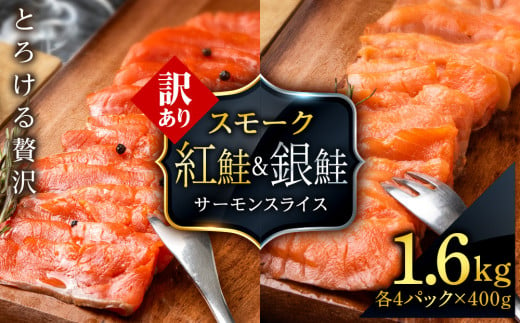 とろける贅沢

訳あり

スモーク
紅鮭&銀鮭
サーモンスライス

1.6kg
各4パック×400g